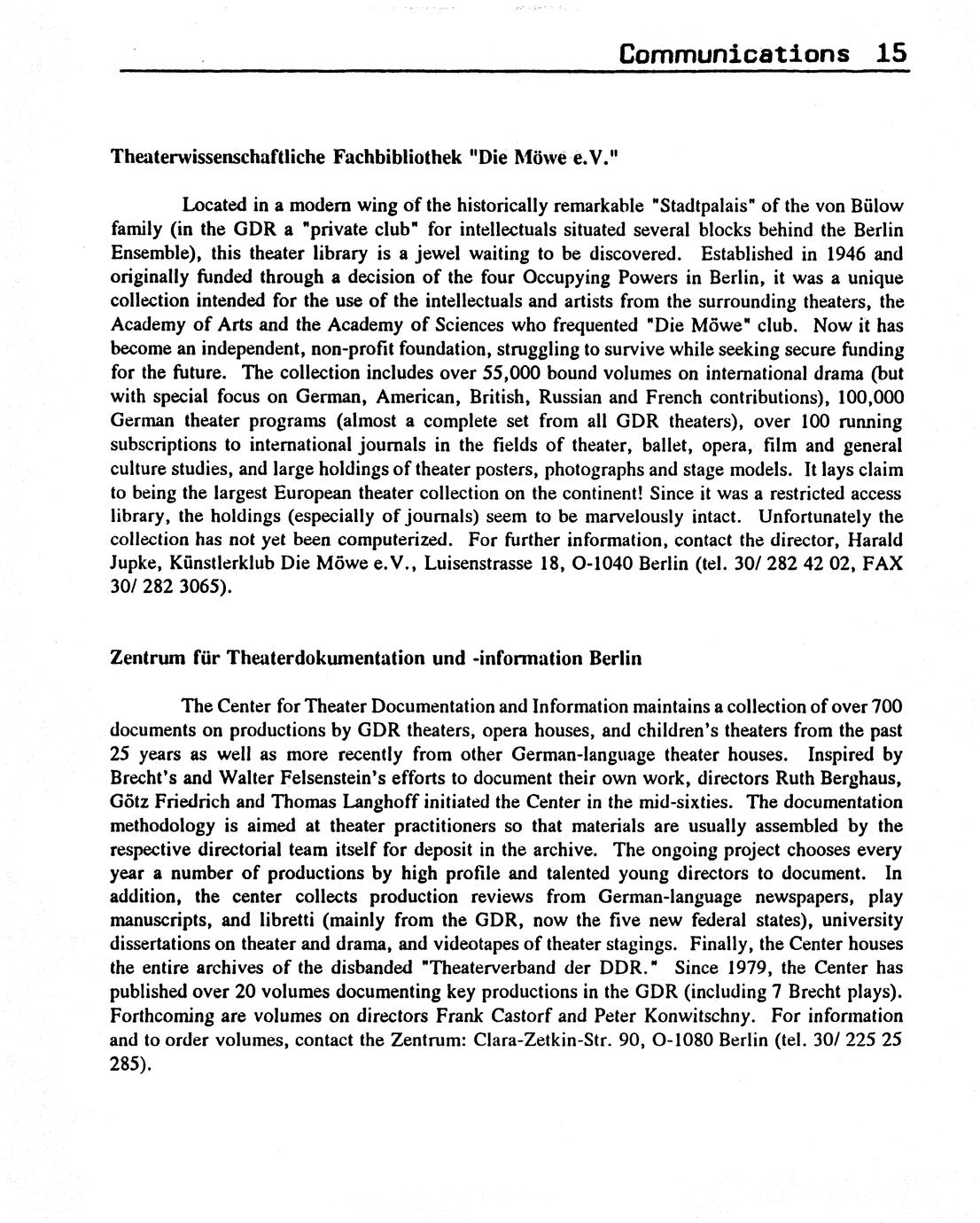 Communications 15

Theaterwissenschaftliche Fachbibliothek "Die Möwe e.V."

Located in a modern wing of the historically remarkable "Stadtpalais" of the von Bülow family (in the GDR a "private club" for intellectuals situated several blocks behind the Berlin Ensemble), this theater library is a jewel waiting to be discovered. Established in 1946 and originally funded through a decision of the four Occupying Powers in Berlin, it was a unique collection intended for the use of the intellectuals and artists from the surrounding theaters, the Academy of Arts and the Academy of Sciences who frequented "Die Möwe" club. Now it has become an independent, non-profit foundation, struggling to survive while seeking secure funding for the future. The collection includes over 55,000 bound volumes on international drama (but with special focus on German, American, British, Russian and French contributions), 100,000 German theater programs (almost a complete set from all GDR theaters), over 100 running subscriptions to international journals in the fields of theater, ballet, opera, film and general culture studies, and large holdings of theater posters, photographs and stage models. It lays claim to being the largest European theater collection on the continent! Since it was a restricted access library, the holdings (especially of journals) seem to be marvelously intact. Unfortunately the collection has not yet been computerized. For further information, contact the director, Harald Jupke, Künstlerklub Die Möwe e.V., Luisenstrasse 18, O-1040 Berlin (tel. 30/ 282 42 02, FAX 30/ 282 3065).

Zentrum für Theaterdokumentation und -information Berlin

The Center for Theater Documentation and Information maintains a collection of over 700 documents on productions by GDR theaters, opera houses, and children's theaters from the past 25 years as well as more recently from other German-language theater houses. Inspired by Brecht's and Walter Felsenstein's efforts to document their own work, directors Ruth Berghaus, Götz Friedrich and Thomas Langhoff initiated the Center in the mid-sixties. The documentation methodology is aimed at theater practitioners so that materials are usually assembled by the respective directorial team itself for deposit in the archive. The ongoing project chooses every year a number of productions by high profile and talented young directors to document. In addition, the center collects production reviews from German-language newspapers, play manuscripts, and libretti (mainly from the GDR, now the five new federal states), university dissertations on theater and drama, and videotapes of theater stagings. Finally, the Center houses the entire archives of the disbanded "Theaterverband der DDR." Since 1979, the Center has published over 20 volumes documenting key productions in the GDR (including 7 Brecht plays). Forthcoming are volumes on directors Frank Castorf and Peter Konwitschny. For information and to order volumes, contact the Zentrum: Clara-Zetkin-Str. 90, O-1080 Berlin (tel. 30/ 225 25 285).